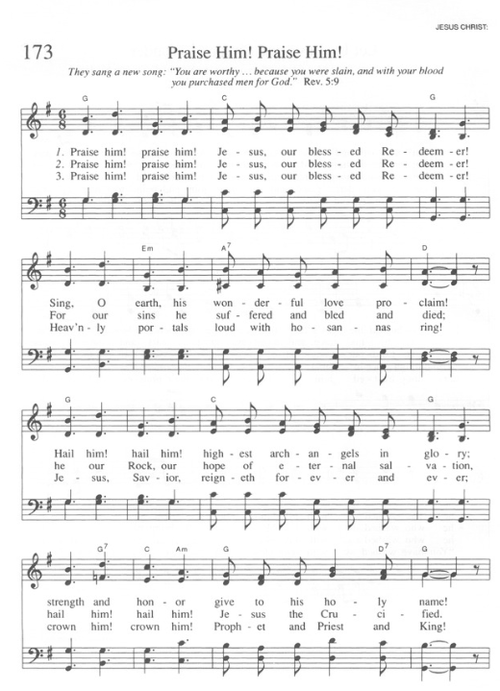 JESUS CHRIST:

173

Praise Him! Praise Him!

They sang a new song: "You are worthy ... because you were slain, and with your blood you purchased men for God." Rev. 5:9

G C G

1. Praise him! praise him! Je - sus, our bless - ed Re - deem - er!
2. Praise him! praise him! Je - sus, our bless - ed Re - deem - er!
3. Praise him! praise him! Je - sus, our bless - ed Re - deem - er!

Em $A^7$ D

Sing, O earth, his won - der - ful love pro - claim!
For our sins he suf - fered and bled and died;
Heav'n - ly por - tals loud with ho - san - nas ring!

G C G

Hail him! hail him! high - est arch - an - gels in glo - ry;
he our Rock, our hope of e - ter - nal sal - va - tion,
Je - sus, Sav - ior, reign - eth for - ev - er and ev - er;

$G^7$ C Am G $D^7$ G

strength and hon - or give to his ho - ly name!
hail him! hail him! Je - sus the Cru - ci - fied.
crown him! crown him! Proph - et and Priest and King!